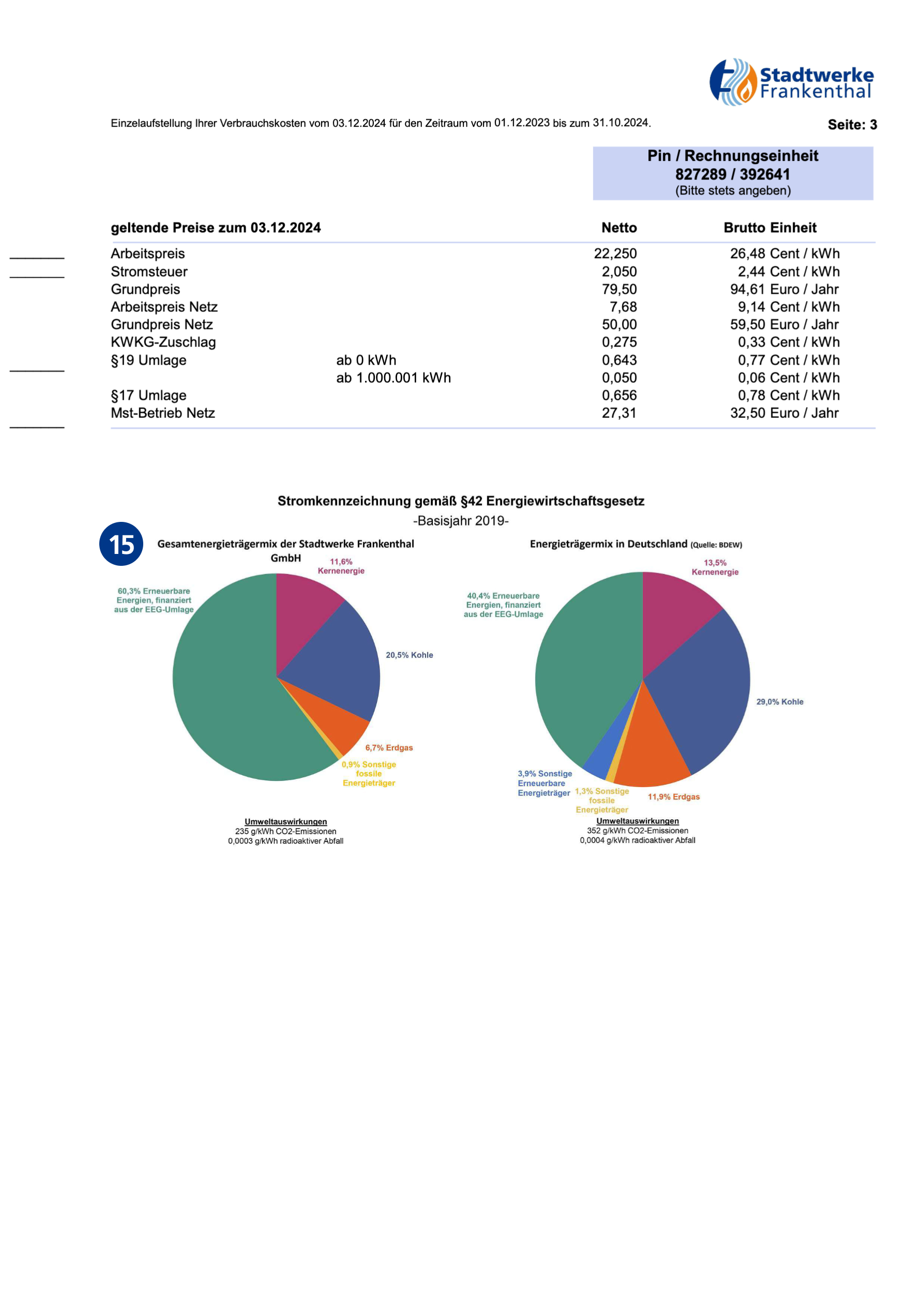 Stadtwerke Frankenthal

Einzelaufstellung Ihrer Verbrauchskosten vom 03.12.2024 für den Zeitraum vom 01.12.2023 bis zum 31.10.2024.

Seite: 3

Pin / Rechnungseinheit
827289 / 392641
(Bitte stets angeben)

| geltende Preise zum 03.12.2024 | | Netto | Brutto Einheit |
|---|---|---|---|
| Arbeitspreis | | 22,250 | 26,48 Cent / kWh |
| Stromsteuer | | 2,050 | 2,44 Cent / kWh |
| Grundpreis | | 79,50 | 94,61 Euro / Jahr |
| Arbeitspreis Netz | | 7,68 | 9,14 Cent / kWh |
| Grundpreis Netz | | 50,00 | 59,50 Euro / Jahr |
| KWKG-Zuschlag | | 0,275 | 0,33 Cent / kWh |
| §19 Umlage | ab 0 kWh | 0,643 | 0,77 Cent / kWh |
| | ab 1.000.001 kWh | 0,050 | 0,06 Cent / kWh |
| §17 Umlage | | 0,656 | 0,78 Cent / kWh |
| Mst-Betrieb Netz | | 27,31 | 32,50 Euro / Jahr |

Stromkennzeichnung gemäß §42 Energiewirtschaftsgesetz
-Basisjahr 2019-

15

Gesamtenergieträgermix der Stadtwerke Frankenthal GmbH

11,6% Kernenergie
20,5% Kohle
6,7% Erdgas
0,9% Sonstige fossile Energieträger
60,3% Erneuerbare Energien, finanziert aus der EEG-Umlage

Umweltauswirkungen
235 g/kWh CO2-Emissionen
0,0003 g/kWh radioaktiver Abfall

Energieträgermix in Deutschland (Quelle: BDEW)

13,5% Kernenergie
29,0% Kohle
11,9% Erdgas
1,3% Sonstige fossile Energieträger
3,9% Sonstige Erneuerbare Energieträger
40,4% Erneuerbare Energien, finanziert aus der EEG-Umlage

Umweltauswirkungen
352 g/kWh CO2-Emissionen
0,0004 g/kWh radioaktiver Abfall